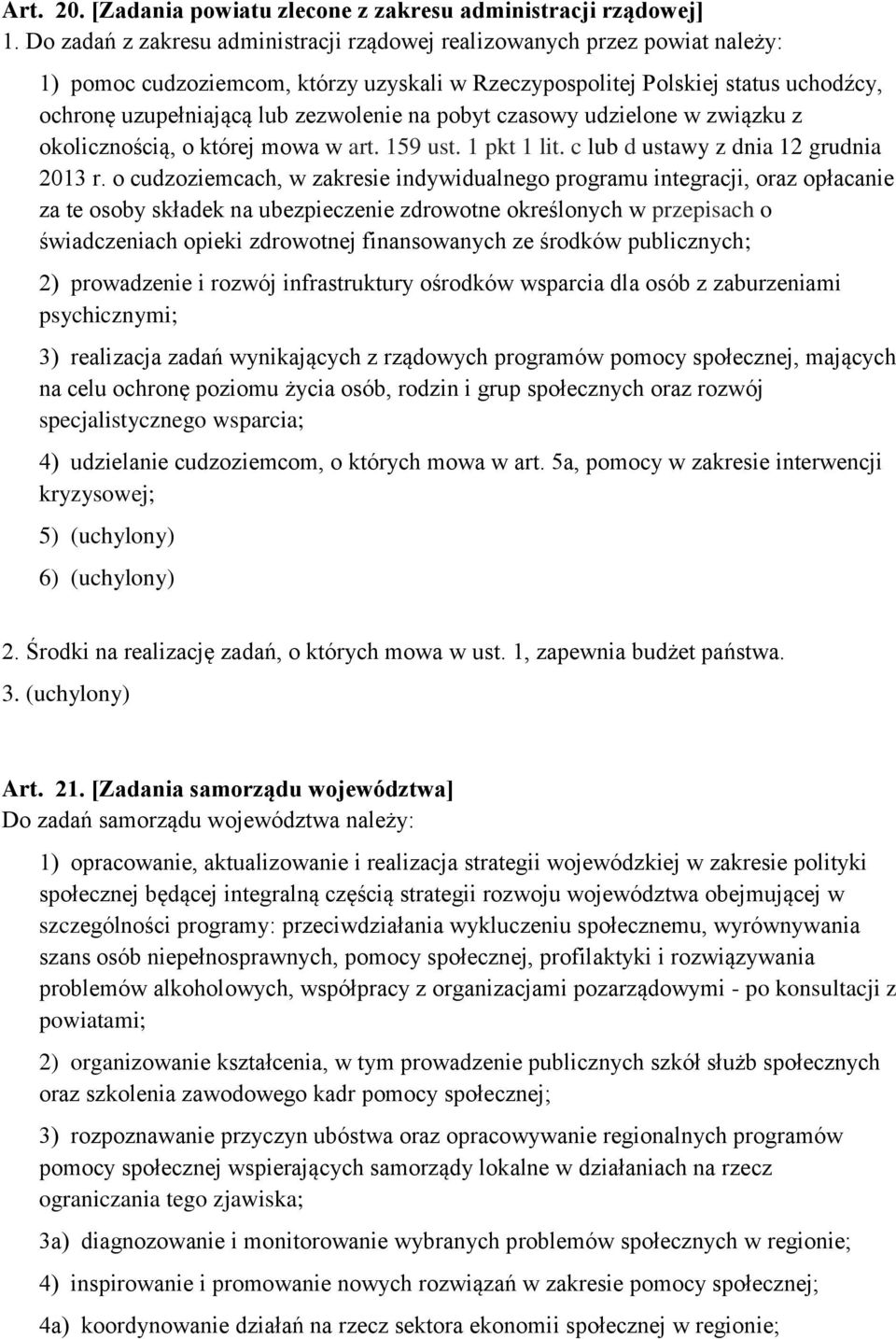 Art. 20. [Zadania powiatu zlecone z zakresu administracji rządowej]
1. Do zadań z zakresu administracji rządowej realizowanych przez powiat należy:

1) pomoc cudzoziemcom, którzy uzyskali w Rzeczypospolitej Polskiej status uchodźcy, ochronę uzupełniającą lub zezwolenie na pobyt czasowy udzielone w związku z okolicznością, o której mowa w art. 159 ust. 1 pkt 1 lit. c lub d ustawy z dnia 12 grudnia 2013 r. o cudzoziemcach, w zakresie indywidualnego programu integracji, oraz opłacanie za te osoby składek na ubezpieczenie zdrowotne określonych w przepisach o świadczeniach opieki zdrowotnej finansowanych ze środków publicznych;

2) prowadzenie i rozwój infrastruktury ośrodków wsparcia dla osób z zaburzeniami psychicznymi;

3) realizacja zadań wynikających z rządowych programów pomocy społecznej, mających na celu ochronę poziomu życia osób, rodzin i grup społecznych oraz rozwój specjalistycznego wsparcia;

4) udzielanie cudzoziemcom, o których mowa w art. 5a, pomocy w zakresie interwencji kryzysowej;

5) (uchylony)

6) (uchylony)

2. Środki na realizację zadań, o których mowa w ust. 1, zapewnia budżet państwa.
3. (uchylony)

Art. 21. [Zadania samorządu województwa]
Do zadań samorządu województwa należy:

1) opracowanie, aktualizowanie i realizacja strategii wojewódzkiej w zakresie polityki społecznej będącej integralną częścią strategii rozwoju województwa obejmującej w szczególności programy: przeciwdziałania wykluczeniu społecznemu, wyrównywania szans osób niepełnosprawnych, pomocy społecznej, profilaktyki i rozwiązywania problemów alkoholowych, współpracy z organizacjami pozarządowymi - po konsultacji z powiatami;

2) organizowanie kształcenia, w tym prowadzenie publicznych szkół służb społecznych oraz szkolenia zawodowego kadr pomocy społecznej;

3) rozpoznawanie przyczyn ubóstwa oraz opracowywanie regionalnych programów pomocy społecznej wspierających samorządy lokalne w działaniach na rzecz ograniczania tego zjawiska;

3a) diagnozowanie i monitorowanie wybranych problemów społecznych w regionie;

4) inspirowanie i promowanie nowych rozwiązań w zakresie pomocy społecznej;

4a) koordynowanie działań na rzecz sektora ekonomii społecznej w regionie;